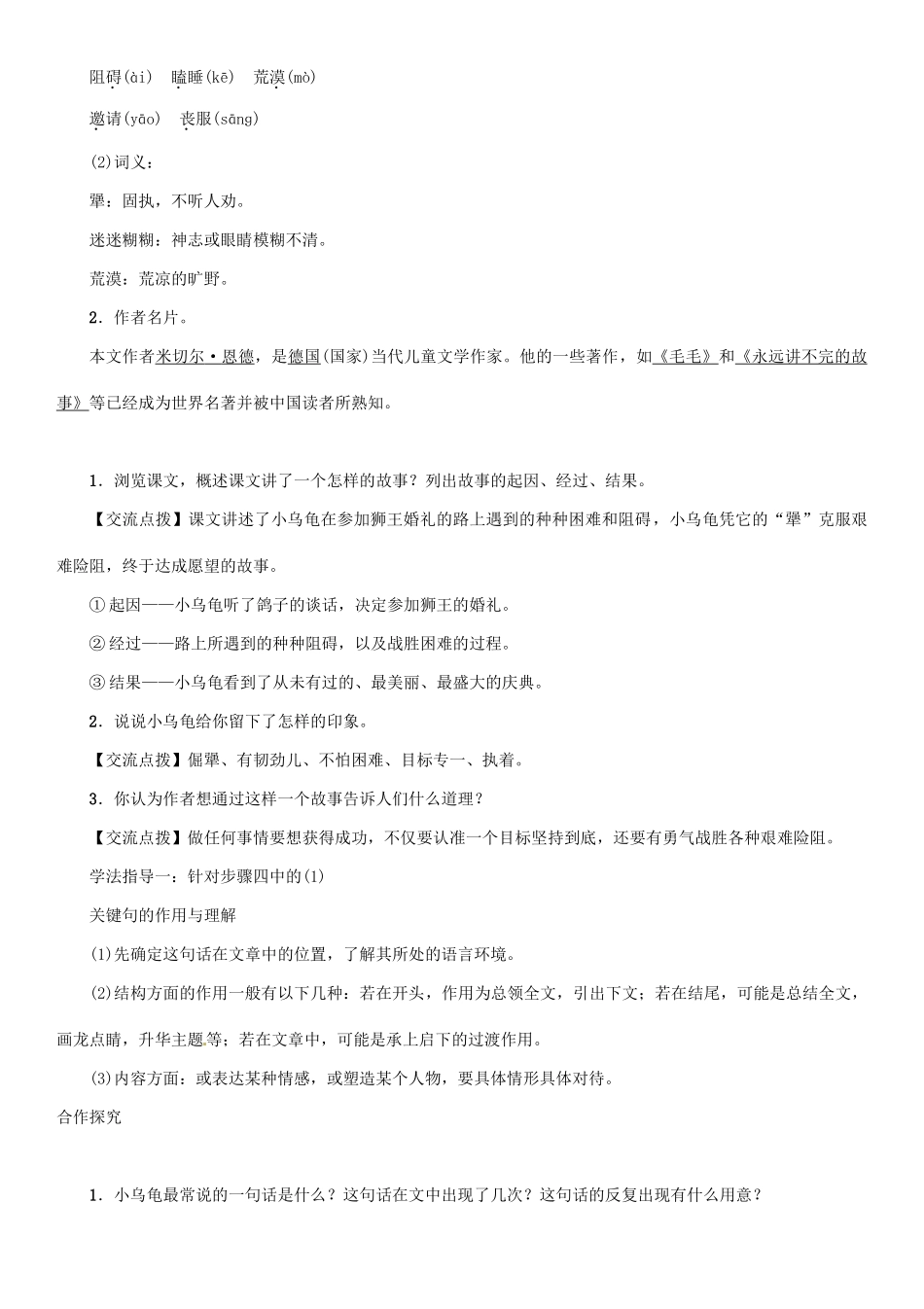 阻碍(ài)　瞌睡(kē)　荒漠(mò)

邀请(yāo)　丧服(sāng)

(2)词义：

犟：固执，不听人劝。

迷迷糊糊：神志或眼睛模糊不清。

荒漠：荒凉的旷野。

2．作者名片。

本文作者米切尔·恩德，是德国(国家)当代儿童文学作家。他的一些著作，如《毛毛》和《永远讲不完的故事》等已经成为世界名著并被中国读者所熟知。

1．浏览课文，概述课文讲了一个怎样的故事？列出故事的起因、经过、结果。

【交流点拨】课文讲述了小乌龟在参加狮王婚礼的路上遇到的种种困难和阻碍，小乌龟凭它的“犟”克服艰难险阻，终于达成愿望的故事。

①起因——小乌龟听了鸽子的谈话，决定参加狮王的婚礼。

②经过——路上所遇到的种种阻碍，以及战胜困难的过程。

③结果——小乌龟看到了从未有过的、最美丽、最盛大的庆典。

2．说说小乌龟给你留下了怎样的印象。

【交流点拨】倔犟、有韧劲儿、不怕困难、目标专一、执着。

3．你认为作者想通过这样一个故事告诉人们什么道理？

【交流点拨】做任何事情要想获得成功，不仅要认准一个目标坚持到底，还要有勇气战胜各种艰难险阻。

学法指导一：针对步骤四中的(1)

关键句的作用与理解

(1)先确定这句话在文章中的位置，了解其所处的语言环境。

(2)结构方面的作用一般有以下几种：若在开头，作用为总领全文，引出下文；若在结尾，可能是总结全文，画龙点睛，升华主题等；若在文章中，可能是承上启下的过渡作用。

(3)内容方面：或表达某种情感，或塑造某个人物，要具体情形具体对待。

合作探究

1．小乌龟最常说的一句话是什么？这句话在文中出现了几次？这句话的反复出现有什么用意？